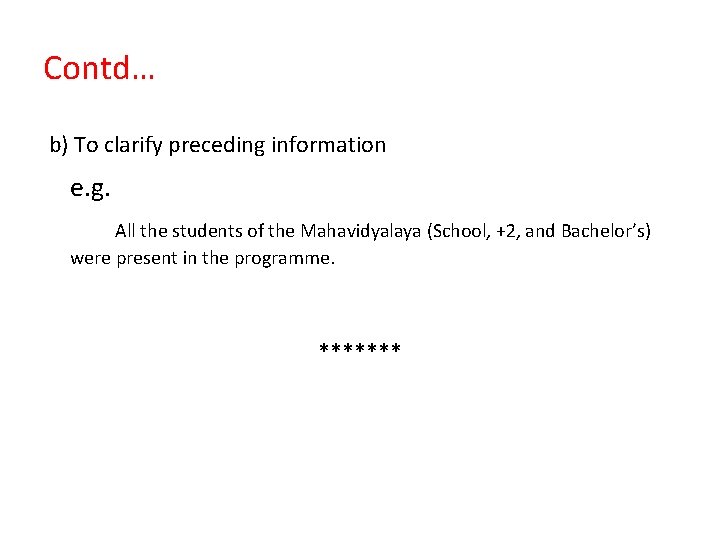 Contd…

b) To clarify preceding information

e.g.

All the students of the Mahavidyalaya (School, +2, and Bachelor's) were present in the programme.

*******